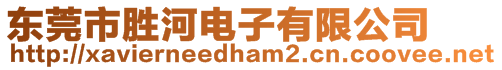 东莞市胜河电子有限公司
http://xavierneedham2.cn.coovee.net